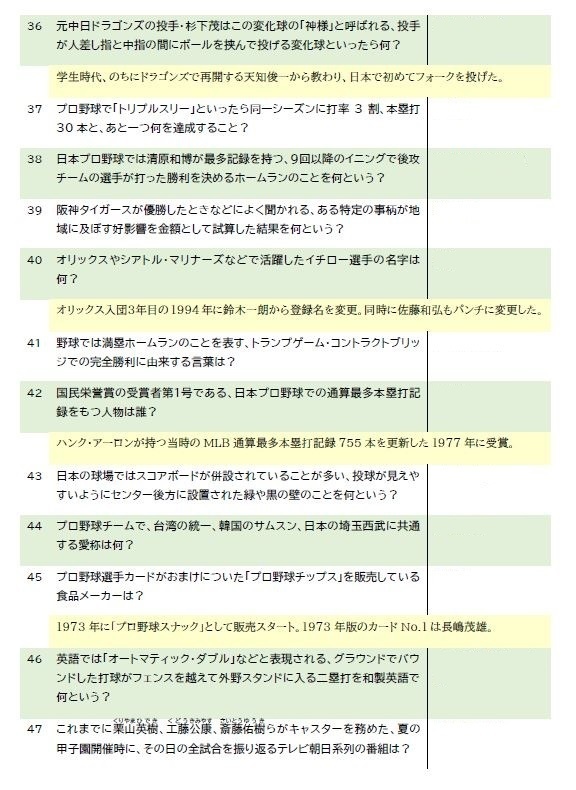 36 元中日ドラゴンズの投手・杉下茂はこの変化球の「神様」と呼ばれる、投手が人差し指と中指の間にボールを挟んで投げる変化球といったら何？

学生時代、のちにドラゴンズで再開する天知俊一から教わり、日本で初めてフォークを投げた。

37 プロ野球で「トリプルスリー」といったら同一シーズンに打率 3 割、本塁打 30 本と、あと一つ何を達成すること？

38 日本プロ野球では清原和博が最多記録を持つ、9回以降のイニングで後攻チームの選手が打った勝利を決めるホームランのことを何という？

39 阪神タイガースが優勝したときなどによく聞かれる、ある特定の事柄が地域に及ぼす好影響を金額として試算した結果を何という？

40 オリックスやシアトル・マリナーズなどで活躍したイチロー選手の名字は何？

オリックス入団3年目の 1994 年に鈴木一朗から登録名を変更。同時に佐藤和弘もパンチに変更した。

41 野球では満塁ホームランのことを表す、トランプゲーム・コントラクトブリッジでの完全勝利に由来する言葉は？

42 国民栄誉賞の受賞者第1号である、日本プロ野球での通算最多本塁打記録をもつ人物は誰？

ハンク・アーロンが持つ当時の MLB 通算最多本塁打記録 755 本を更新した 1977 年に受賞。

43 日本の球場ではスコアボードが併設されていることが多い、投球が見えやすいようにセンター後方に設置された緑や黒の壁のことを何という？

44 プロ野球チームで、台湾の統一、韓国のサムスン、日本の埼玉西武に共通する愛称は何？

45 プロ野球選手カードがおまけについた「プロ野球チップス」を販売している食品メーカーは？

1973 年に「プロ野球スナック」として販売スタート。1973 年版のカード No.1 は長嶋茂雄。

46 英語では「オートマティック・ダブル」などと表現される、グラウンドでバウンドした打球がフェンスを越えて外野スタンドに入る二塁打を和製英語で何という？

47 これまでに栗山英樹(くりやまひでき)、工藤公康(くどうきみやす)、斎藤佑樹(さいとうゆうき)らがキャスターを務めた、夏の甲子園開催時に、その日の全試合を振り返るテレビ朝日系列の番組は？